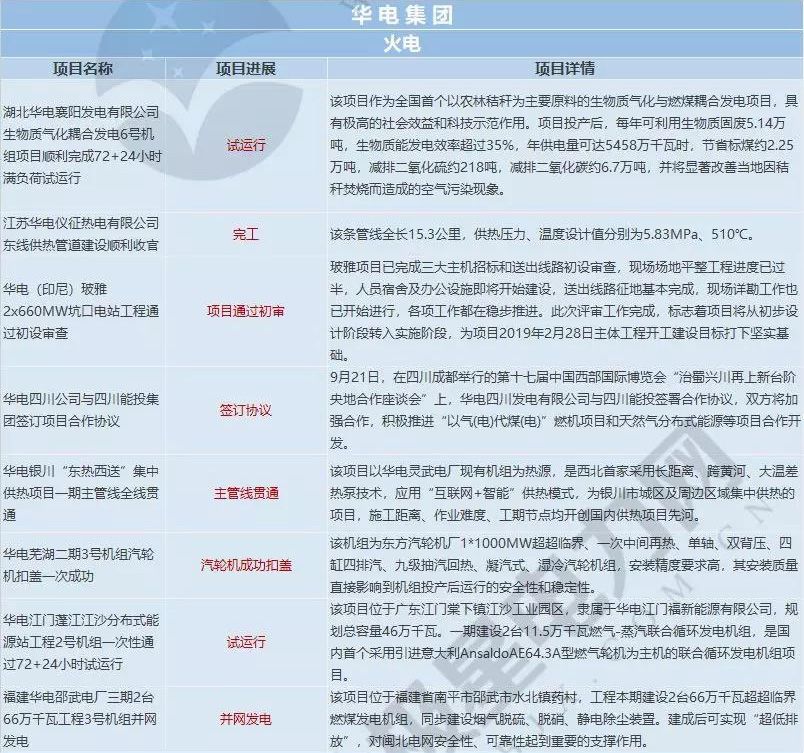 华电集团

火电

| 项目名称 | 项目进展 | 项目详情 |
|---|---|---|
| 湖北华电襄阳发电有限公司生物质气化耦合发电6号机组项目顺利完成72+24小时满负荷试运行 | 试运行 | 该项目作为全国首个以农林秸秆为主要原料的生物质气化与燃煤耦合发电项目，具有极高的社会效益和科技示范作用。项目投产后，每年可利用生物质固废5.14万吨，生物质能发电效率超过35%，年供电量可达5458万千瓦时，节省标煤约2.25万吨，减排二氧化硫约218吨，减排二氧化碳约6.7万吨，并将显著改善当地因秸秆焚烧而造成的空气污染现象。 |
| 江苏华电仪征热电有限公司东线供热管道建设顺利收官 | 完工 | 该条管线全长15.3公里，供热压力、温度设计值分别为5.83MPa、510℃。 |
| 华电（印尼）玻雅2x660MW坑口电站工程通过初设审查 | 项目通过初审 | 玻雅项目已完成三大主机招标和送出线路初设审查，现场场地平整工程进度已过半，人员宿舍及办公设施即将开始建设，送出线路征地基本完成，现场详勘工作也已开始进行，各项工作都在稳步推进。此次评审工作完成，标志着项目将从初步设计阶段转入实施阶段，为项目2019年2月28日主体工程开工建设目标打下坚实基础。 |
| 华电四川公司与四川能投集团签订项目合作协议 | 签订协议 | 9月21日，在四川成都举行的第十七届中国西部国际博览会“治蜀兴川再上新台阶央地合作座谈会”上，华电四川发电有限公司与四川能投签署合作协议，双方将加强合作，积极推进“以气(电)代煤(电)”燃机项目和天然气分布式能源等项目合作开发。 |
| 华电银川“东热西送”集中供热项目一期主管线全线贯通 | 主管线贯通 | 该项目以华电灵武电厂现有机组为热源，是西北首家采用长距离、跨黄河、大温差热泵技术，应用“互联网+智能”供热模式，为银川市城区及周边区域集中供热的项目，施工距离、作业难度、工期节点均开创国内供热项目先河。 |
| 华电芜湖二期3号机组汽轮机扣盖一次成功 | 汽轮机成功扣盖 | 该机组为东方汽轮机厂1*1000MW超超临界、一次中间再热、单轴、双背压、四缸四排汽、九级抽汽回热、凝汽式、湿冷汽轮机组，安装精度要求高，其安装质量直接影响到机组投产后运行的安全性和稳定性。 |
| 华电江门蓬江江沙分布式能源站工程2号机组一次性通过72+24小时试运行 | 试运行 | 该项目位于广东江门棠下镇江沙工业园区，隶属于华电江门福新能源有限公司，规划总容量46万千瓦。一期建设2台11.5万千瓦燃气-蒸汽联合循环发电机组，是国内首个采用引进意大利AnsaldoAE64.3A型燃气轮机为主机的联合循环发电机组项目。 |
| 福建华电邵武电厂三期2台66万千瓦工程3号机组并网发电 | 并网发电 | 该项目位于福建省南平市邵武市水北镇药村，工程本期建设2台66万千瓦超超临界燃煤发电机组，同步建设烟气脱硫、脱硝、静电除尘装置。建成后可实现“超低排放”，对闽北电网安全性、可靠性起到重要的支撑作用。 |